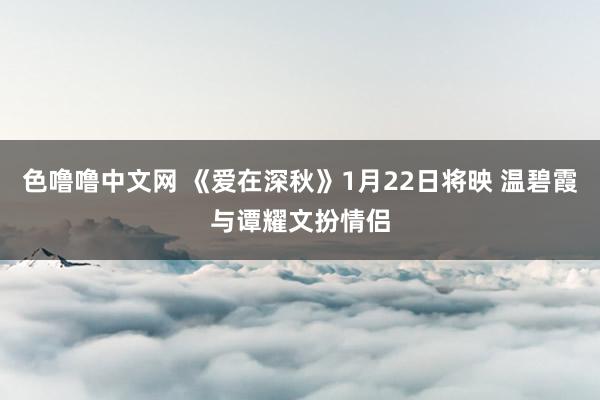 色噜噜中文网 《爱在深秋》1月22日将映 温碧霞与谭耀文扮情侣